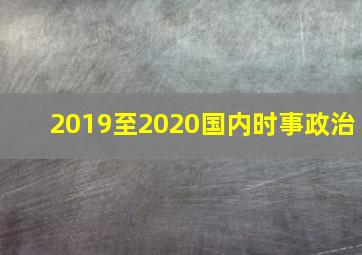 2019至2020国内时事政治